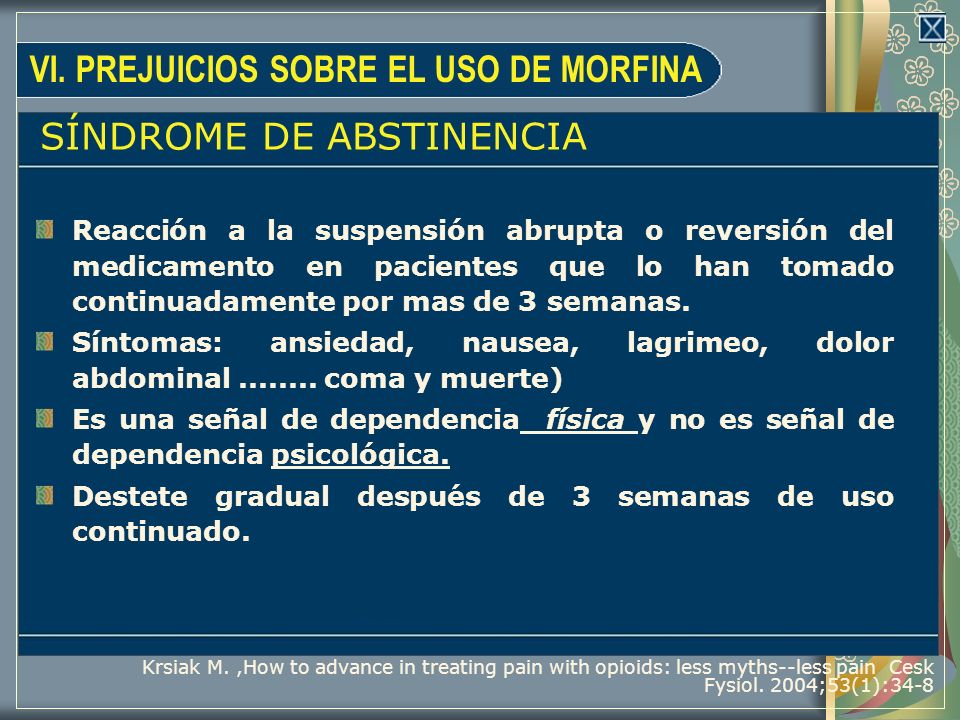 VI. PREJUICIOS SOBRE EL USO DE MORFINA

SÍNDROME DE ABSTINENCIA

Reacción a la suspensión abrupta o reversión del medicamento en pacientes que lo han tomado continuadamente por mas de 3 semanas.

Síntomas: ansiedad, nausea, lagrimeo, dolor abdominal ........ coma y muerte)

Es una señal de dependencia física y no es señal de dependencia psicológica.

Destete gradual después de 3 semanas de uso continuado.

Krsiak M. ,How to advance in treating pain with opioids: less myths--less pain Cesk Fysiol. 2004;53(1):34-8